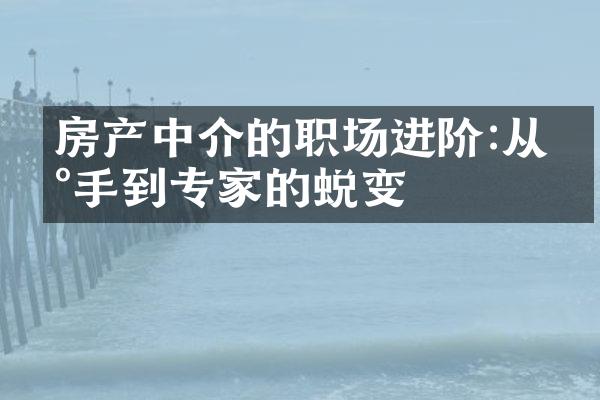 房产中介的职场进阶:从°手到专家的蜕变